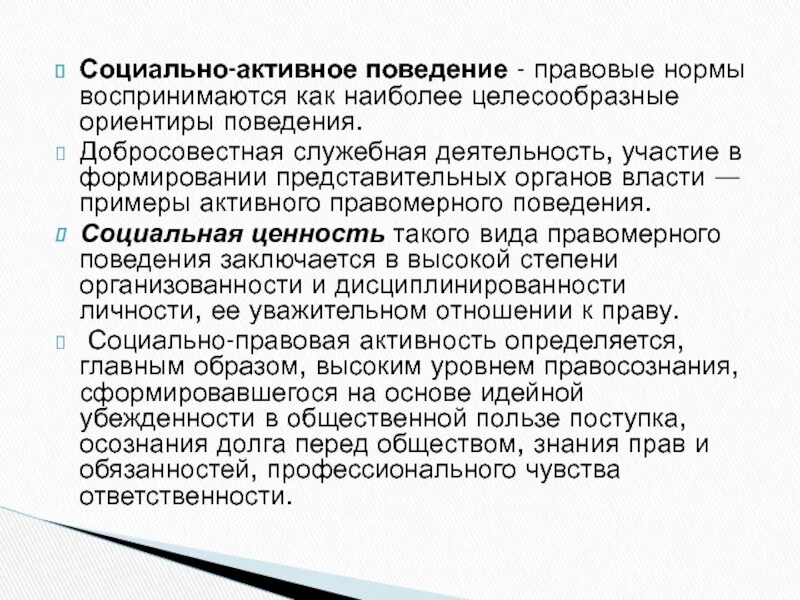 Социально-активное поведение - правовые нормы воспринимаются как наиболее целесообразные ориентиры поведения.

Добросовестная служебная деятельность, участие в формировании представительных органов власти — примеры активного правомерного поведения.

Социальная ценность такого вида правомерного поведения заключается в высокой степени организованности и дисциплинированности личности, ее уважительном отношении к праву.

Социально-правовая активность определяется, главным образом, высоким уровнем правосознания, сформировавшегося на основе идейной убежденности в общественной пользе поступка, осознания долга перед обществом, знания прав и обязанностей, профессионального чувства ответственности.